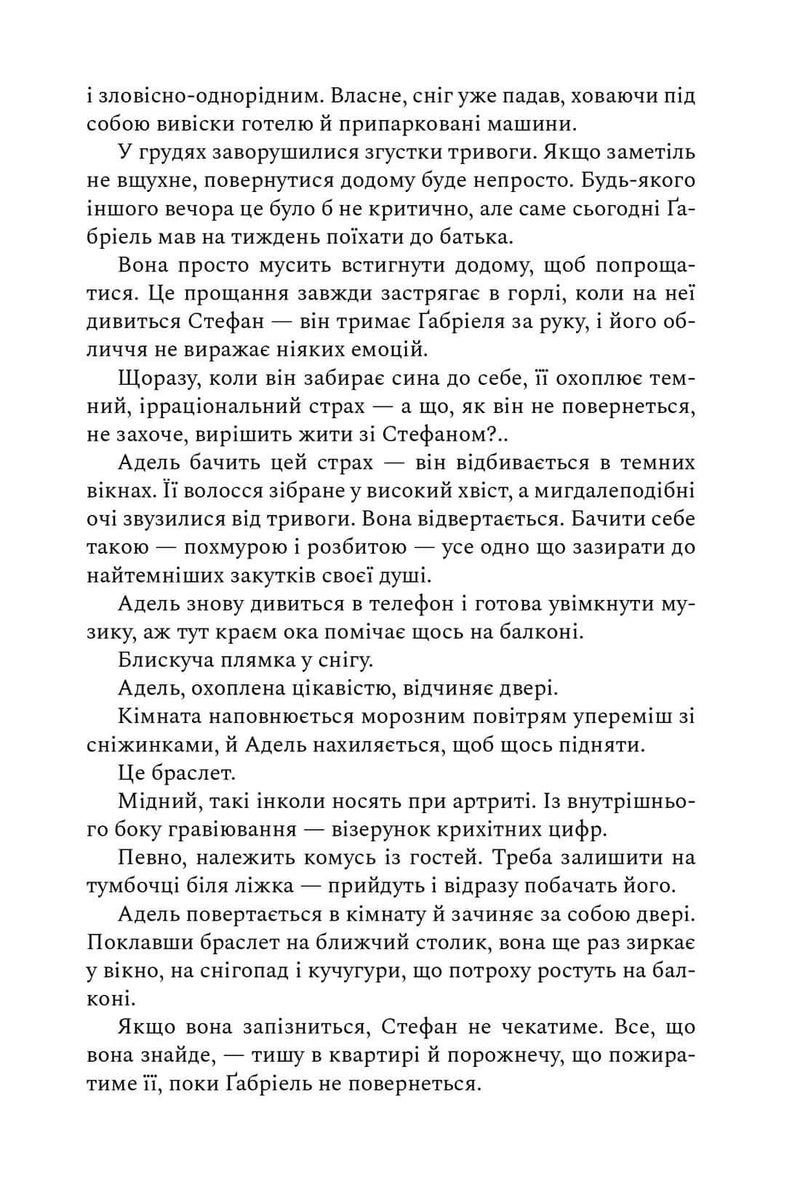 і зловісно-однорідним. Власне, сніг уже падав, ховаючи під собою вивіски готелю й припарковані машини.

У грудях заворушилися згустки тривоги. Якщо заметіль не вщухне, повернутися додому буде непросто. Будь-якого іншого вечора це було б не критично, але саме сьогодні Ґабріель мав на тиждень поїхати до батька.

Вона просто мусить встигнути додому, щоб попрощатися. Це прощання завжди застрягає в горлі, коли на неї дивиться Стефан — він тримає Ґабріеля за руку, і його обличчя не виражає ніяких емоцій.

Щоразу, коли він забирає сина до себе, її охоплює темний, ірраціональний страх — а що, як він не повернеться, не захоче, вирішить жити зі Стефаном?..

Адель бачить цей страх — він відбивається в темних вікнах. Її волосся зібране у високий хвіст, а мигдалеподібні очі звузилися від тривоги. Вона відвертається. Бачити себе такою — похмурою і розбитою — усе одно що зазирати до найтемніших закутків своєї душі.

Адель знову дивиться в телефон і готова увімкнути музику, аж тут краєм ока помічає щось на балконі.

Блискуча плямка у снігу.

Адель, охоплена цікавістю, відчиняє двері.

Кімната наповнюється морозним повітрям упереміш зі сніжинками, й Адель нахиляється, щоб щось підняти.

Це браслет.

Мідний, такі інколи носять при артриті. Із внутрішнього боку гравіювання — візерунок крихітних цифр.

Певно, належить комусь із гостей. Треба залишити на тумбочці біля ліжка — прийдуть і відразу побачать його.

Адель повертається в кімнату й зачиняє за собою двері. Поклавши браслет на ближчий столик, вона ще раз зиркає у вікно, на снігопад і кучугури, що потроху ростуть на балконі.

Якщо вона запізниться, Стефан не чекатиме. Все, що вона знайде, — тишу в квартирі й порожнечу, що пожиратиме її, поки Ґабріель не повернеться.